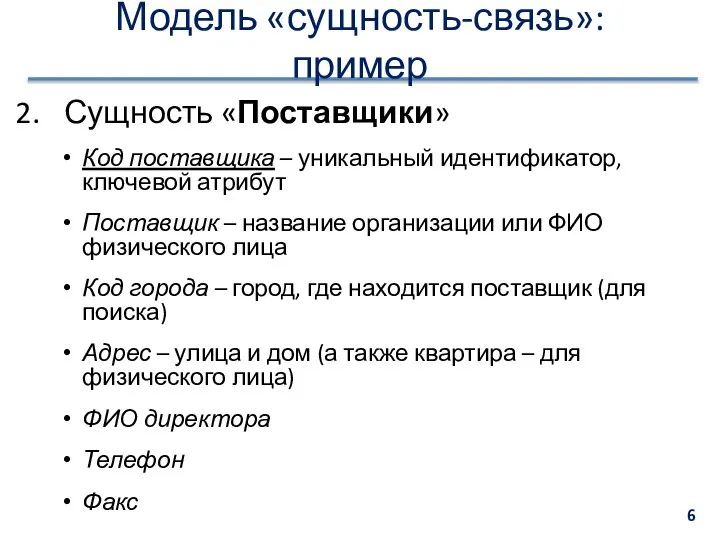 Модель «сущность-связь»: пример

2. Сущность «Поставщики»

• Код поставщика – уникальный идентификатор, ключевой атрибут

• Поставщик – название организации или ФИО физического лица

• Код города – город, где находится поставщик (для поиска)

• Адрес – улица и дом (а также квартира – для физического лица)

• ФИО директора

• Телефон

• Факс

6